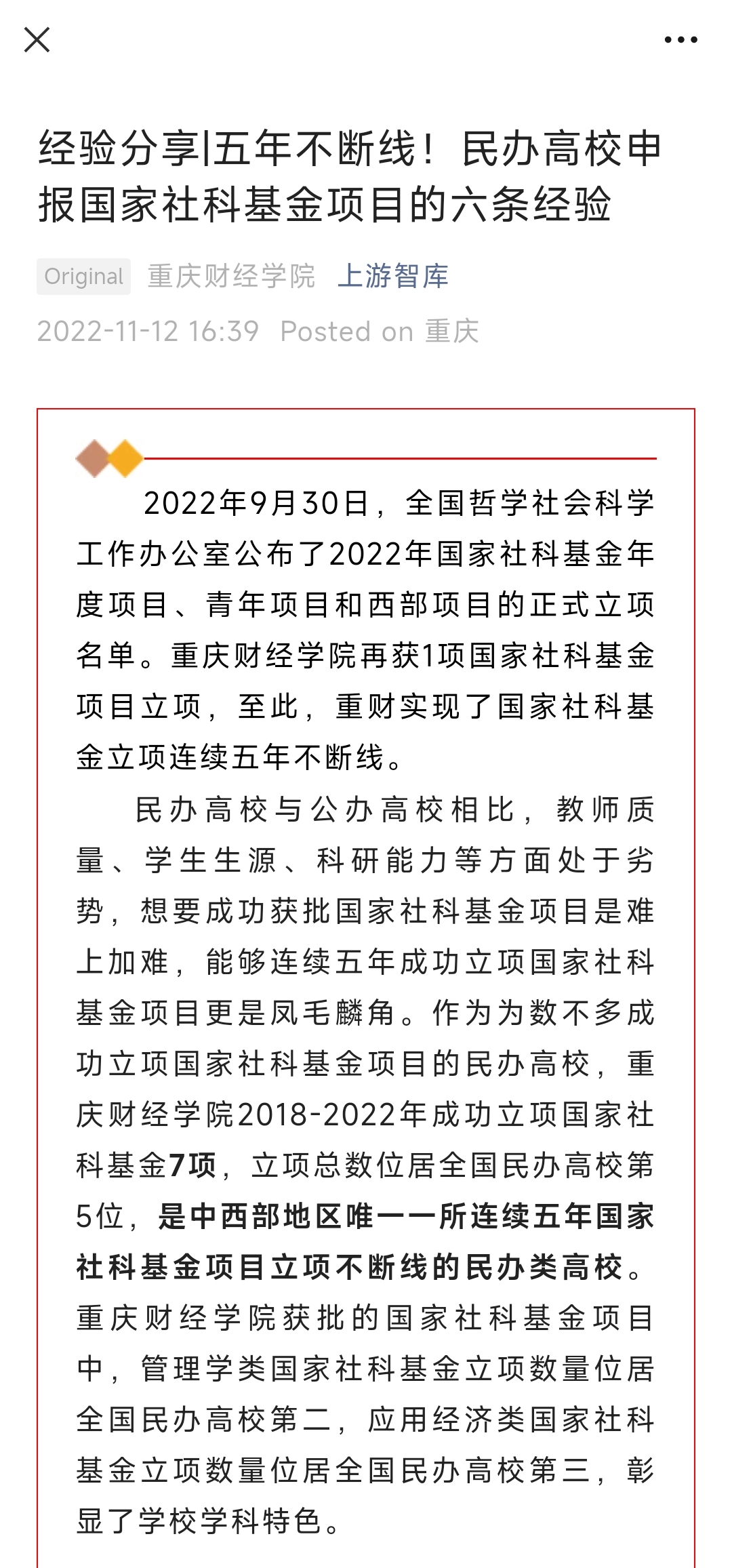 经验分享|五年不断线！民办高校申报国家社科基金项目的六条经验

Original 重庆财经学院 上游智库

2022-11-12 16:39 Posted on 重庆

2022年9月30日，全国哲学社会科学工作办公室公布了2022年国家社科基金年度项目、青年项目和西部项目的正式立项名单。重庆财经学院再获1项国家社科基金项目立项，至此，重财实现了国家社科基金立项连续五年不断线。

民办高校与公办高校相比，教师质量、学生生源、科研能力等方面处于劣势，想要成功获批国家社科基金项目是难上加难，能够连续五年成功立项国家社科基金项目更是凤毛麟角。作为为数不多成功立项国家社科基金项目的民办高校，重庆财经学院2018-2022年成功立项国家社科基金7项，立项总数位居全国民办高校第5位，是中西部地区唯一一所连续五年国家社科基金项目立项不断线的民办类高校。重庆财经学院获批的国家社科基金项目中，管理学类国家社科基金立项数量位居全国民办高校第二，应用经济类国家社科基金立项数量位居全国民办高校第三，彰显了学校学科特色。